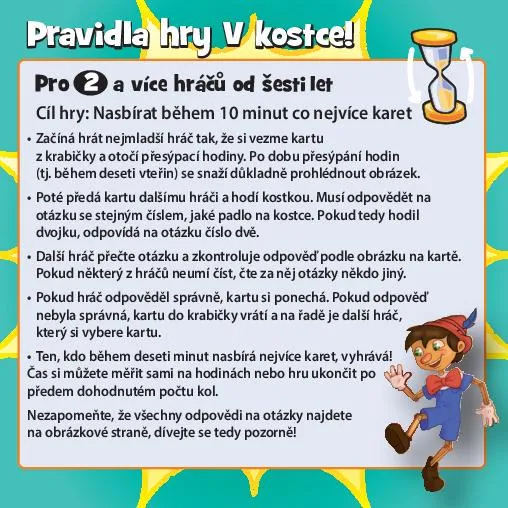 Pravidla hry V kostce!

Pro 2 a více hráčů od šesti let

Cíl hry: Nasbírat během 10 minut co nejvíce karet

• Začíná hrát nejmladší hráč tak, že si vezme kartu z krabičky a otočí přesýpací hodiny. Po dobu přesýpání hodin (tj. během deseti vteřin) se snaží důkladně prohlédnout obrázek.

• Poté předá kartu dalšímu hráči a hodí kostkou. Musí odpovědět na otázku se stejným číslem, jaké padlo na kostce. Pokud tedy hodil dvojku, odpovídá na otázku číslo dvě.

• Další hráč přečte otázku a zkontroluje odpověď podle obrázku na kartě. Pokud některý z hráčů neumí číst, čte za něj otázky někdo jiný.

• Pokud hráč odpověděl správně, kartu si ponechá. Pokud odpověď nebyla správná, kartu do krabičky vrátí a na řadě je další hráč, který si vybere kartu.

• Ten, kdo během deseti minut nasbírá nejvíce karet, vyhrává! Čas si můžete měřit sami na hodinách nebo hru ukončit po předem dohodnutém počtu kol.

Nezapomeňte, že všechny odpovědi na otázky najdete na obrázkové straně, dívejte se tedy pozorně!